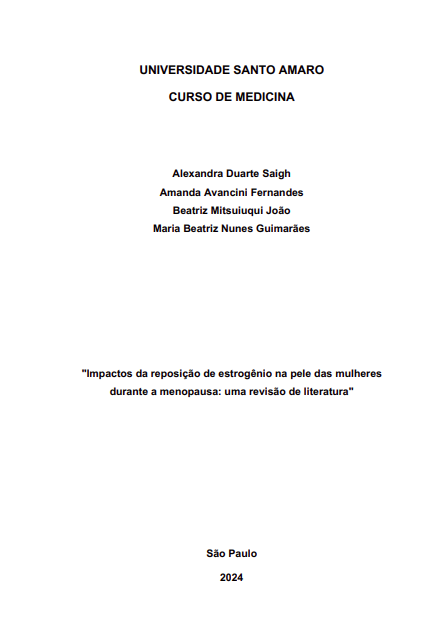 UNIVERSIDADE SANTO AMARO

CURSO DE MEDICINA

Alexandra Duarte Saigh
Amanda Avancini Fernandes
Beatriz Mitsuiuqui João
Maria Beatriz Nunes Guimarães

"Impactos da reposição de estrogênio na pele das mulheres durante a menopausa: uma revisão de literatura"

São Paulo

2024